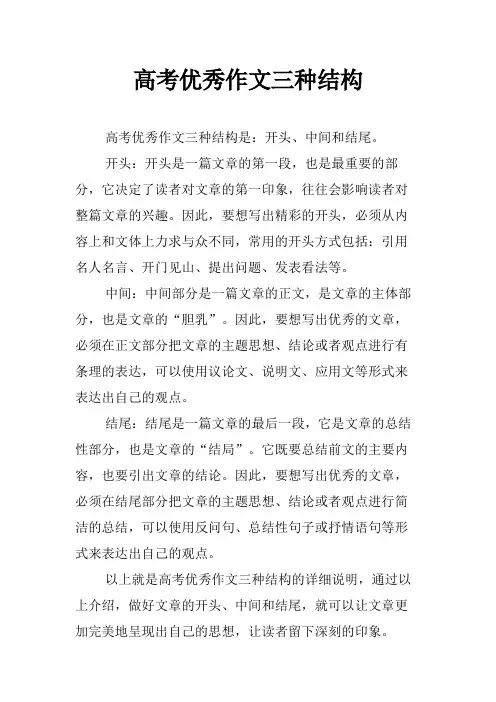 高考优秀作文三种结构

高考优秀作文三种结构是：开头、中间和结尾。

开头：开头是一篇文章的第一段，也是最重要的部分，它决定了读者对文章的第一印象，往往会影响读者对整篇文章的兴趣。因此，要想写出精彩的开头，必须从内容上和文体上力求与众不同，常用的开头方式包括：引用名人名言、开门见山、提出问题、发表看法等。

中间：中间部分是一篇文章的正文，是文章的主体部分，也是文章的“胆乳”。因此，要想写出优秀的文章，必须在正文部分把文章的主题思想、结论或者观点进行有条理的表达，可以使用议论文、说明文、应用文等形式来表达出自己的观点。

结尾：结尾是一篇文章的最后一段，它是文章的总结性部分，也是文章的“结局”。它既要总结前文的主要内容，也要引出文章的结论。因此，要想写出优秀的文章，必须在结尾部分把文章的主题思想、结论或者观点进行简洁的总结，可以使用反问句、总结性句子或抒情语句等形式来表达出自己的观点。

以上就是高考优秀作文三种结构的详细说明，通过以上介绍，做好文章的开头、中间和结尾，就可以让文章更加完美地呈现出自己的思想，让读者留下深刻的印象。